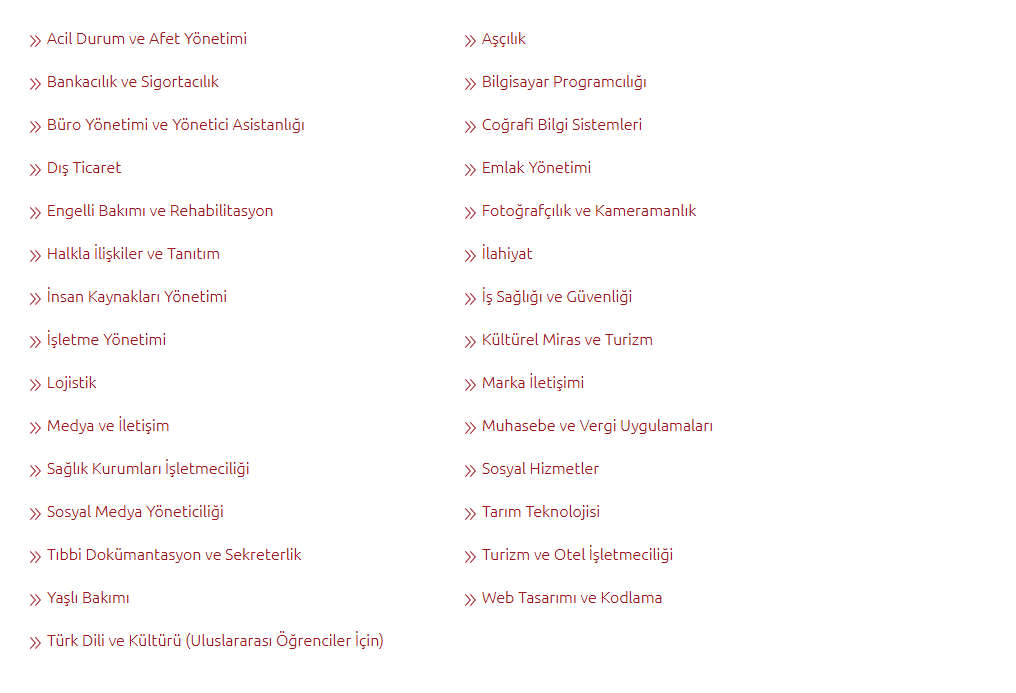 » Acil Durum ve Afet Yönetimi

» Bankacılık ve Sigortacılık

» Büro Yönetimi ve Yönetici Asistanlığı

» Dış Ticaret

» Engelli Bakımı ve Rehabilitasyon

» Halkla İlişkiler ve Tanıtım

» İnsan Kaynakları Yönetimi

» İşletme Yönetimi

» Lojistik

» Medya ve İletişim

» Sağlık Kurumları İşletmeciliği

» Sosyal Medya Yöneticiliği

» Tıbbi Dokümantasyon ve Sekreterlik

» Yaşlı Bakımı

» Türk Dili ve Kültürü (Uluslararası Öğrenciler İçin)

» Aşçılık

» Bilgisayar Programcılığı

» Coğrafi Bilgi Sistemleri

» Emlak Yönetimi

» Fotoğrafçılık ve Kameramanlık

» İlahiyat

» İş Sağlığı ve Güvenliği

» Kültürel Miras ve Turizm

» Marka İletişimi

» Muhasebe ve Vergi Uygulamaları

» Sosyal Hizmetler

» Tarım Teknolojisi

» Turizm ve Otel İşletmeciliği

» Web Tasarımı ve Kodlama